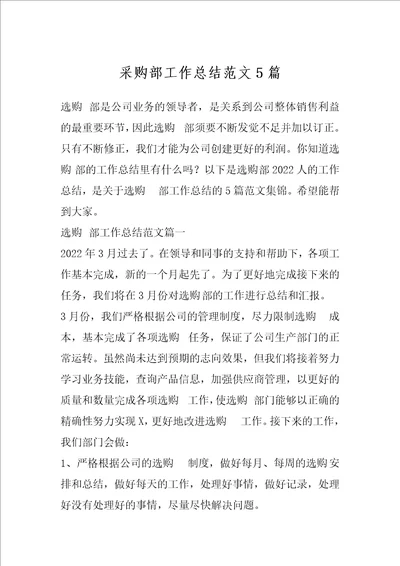 采购部工作总结范文5篇

选购 部是公司业务的领导者，是关系到公司整体销售利益的最重要环节，因此选购 部须要不断发觉不足并加以订正。只有不断修正，我们才能为公司创建更好的利润。你知道选购 部的工作总结里有什么吗？以下是选购部2022人的工作总结，是关于选购 部工作总结的5篇范文集锦。希望能帮到大家。

选购 部工作总结范文篇一

2022年3月过去了。在领导和同事的支持和帮助下，各项工作基本完成，新的一个月起先了。为了更好地完成接下来的任务，我们将在3月份对选购部的工作进行总结和汇报。

3月份，我们严格根据公司的管理制度，尽力限制选购 成本，基本完成了各项选购 任务，保证了公司生产部门的正常运转。虽然尚未达到预期的志向效果，但我们将接着努力学习业务技能，查询产品信息，加强供应商管理，以更好的质量和数量完成各项选购 工作，使选购 部门能够以正确的精确性努力实现X，更好地改进选购 工作。接下来的工作，我们部门会做：

1、严格根据公司的选购 制度，做好每月、每周的选购安排和总结，做好每天的工作，处理好事情，做好记录，处理好没有处理好的事情，尽量尽快解决问题。